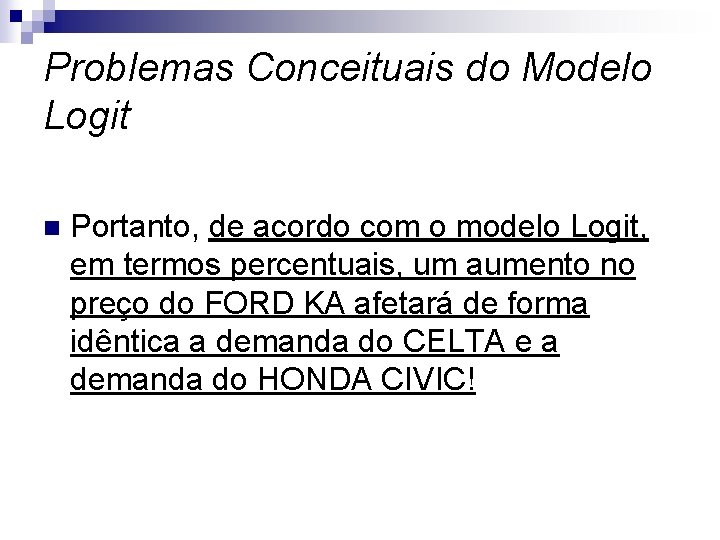 Problemas Conceituais do Modelo Logit

• Portanto, de acordo com o modelo Logit, em termos percentuais, um aumento no preço do FORD KA afetará de forma idêntica a demanda do CELTA e a demanda do HONDA CIVIC!